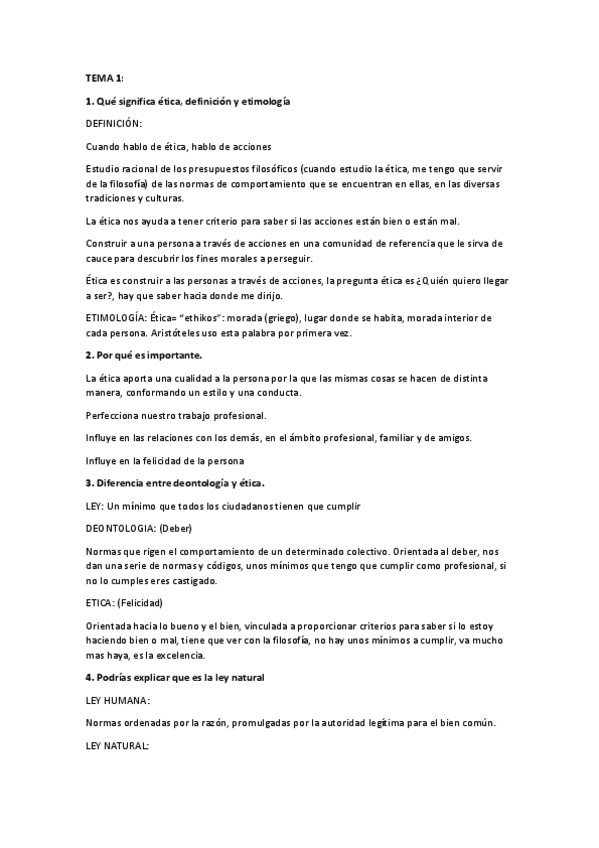 TEMA 1:

1. Qué significa ética, definición y etimología

DEFINICIÓN:

Cuando hablo de ética, hablo de acciones

Estudio racional de los presupuestos filosóficos (cuando estudio la ética, me tengo que servir de la filosofía) de las normas de comportamiento que se encuentran en ellas, en las diversas tradiciones y culturas.

La ética nos ayuda a tener criterio para saber si las acciones están bien o están mal.

Construir a una persona a través de acciones en una comunidad de referencia que le sirva de cauce para descubrir los fines morales a perseguir.

Ética es construir a las personas a través de acciones, la pregunta ética es ¿Quién quiero llegar a ser?, hay que saber hacia donde me dirijo.

ETIMOLOGÍA: Ética= "ethikos": morada (griego), lugar donde se habita, morada interior de cada persona. Aristóteles uso esta palabra por primera vez.

2. Por qué es importante.

La ética aporta una cualidad a la persona por la que las mismas cosas se hacen de distinta manera, conformando un estilo y una conducta.

Perfecciona nuestro trabajo profesional.

Influye en las relaciones con los demás, en el ámbito profesional, familiar y de amigos.

Influye en la felicidad de la persona

3. Diferencia entre deontología y ética.

LEY: Un mínimo que todos los ciudadanos tienen que cumplir

DEONTOLOGIA: (Deber)

Normas que rigen el comportamiento de un determinado colectivo. Orientada al deber, nos dan una serie de normas y códigos, unos mínimos que tengo que cumplir como profesional, si no lo cumples eres castigado.

ETICA: (Felicidad)

Orientada hacia lo bueno y el bien, vinculada a proporcionar criterios para saber si lo estoy haciendo bien o mal, tiene que ver con la filosofía, no hay unos mínimos a cumplir, va mucho mas haya, es la excelencia.

4. Podrías explicar que es la ley natural

LEY HUMANA:

Normas ordenadas por la razón, promulgadas por la autoridad legítima para el bien común.

LEY NATURAL: